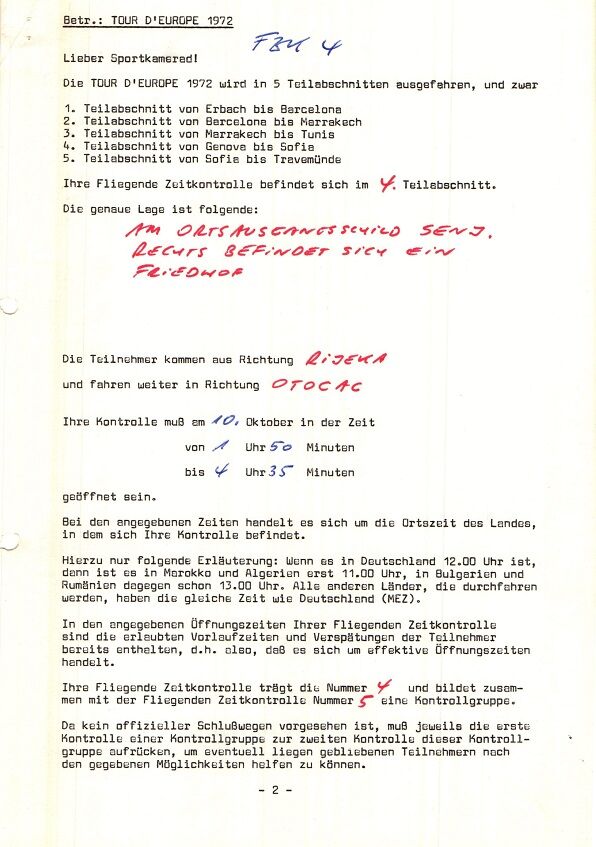 Betr.: TOUR D'EUROPE 1972

FZK 4

Lieber Sportkamerad!

Die TOUR D'EUROPE 1972 wird in 5 Teilabschnitten ausgefahren, und zwar

1. Teilabschnitt von Erbach bis Barcelona
2. Teilabschnitt von Barcelona bis Marrakech
3. Teilabschnitt von Marrakech bis Tunis
4. Teilabschnitt von Genova bis Sofia
5. Teilabschnitt von Sofia bis Travemünde

Ihre Fliegende Zeitkontrolle befindet sich im 4. Teilabschnitt.

Die genaue Lage ist folgende:

AM ORTSAUSGANGSSCHILD SENJ. RECHTS BEFINDET SICH EIN FRIEDHOF

Die Teilnehmer kommen aus Richtung RIJEKA

und fahren weiter in Richtung OTOCAC

Ihre Kontrolle muß am 10. Oktober in der Zeit

von 1 Uhr 50 Minuten

bis 4 Uhr 35 Minuten

geöffnet sein.

Bei den angegebenen Zeiten handelt es sich um die Ortszeit des Landes, in dem sich Ihre Kontrolle befindet.

Hierzu nur folgende Erläuterung: Wenn es in Deutschland 12.00 Uhr ist, dann ist es in Marokko und Algerien erst 11.00 Uhr, in Bulgarien und Rumänien dagegen schon 13.00 Uhr. Alle anderen Länder, die durchfahren werden, haben die gleiche Zeit wie Deutschland (MEZ).

In den angegebenen Öffnungszeiten Ihrer Fliegenden Zeitkontrolle sind die erlaubten Vorlaufzeiten und Verspätungen der Teilnehmer bereits enthalten, d.h. also, daß es sich um effektive Öffnungszeiten handelt.

Ihre Fliegende Zeitkontrolle trägt die Nummer 4 und bildet zusammen mit der Fliegenden Zeitkontrolle Nummer 5 eine Kontrollgruppe.

Da kein offizieller Schlußwagen vorgesehen ist, muß jeweils die erste Kontrolle einer Kontrollgruppe zur zweiten Kontrolle dieser Kontrollgruppe aufrücken, um eventuell liegen gebliebenen Teilnehmern nach den gegebenen Möglichkeiten helfen zu können.

- 2 -